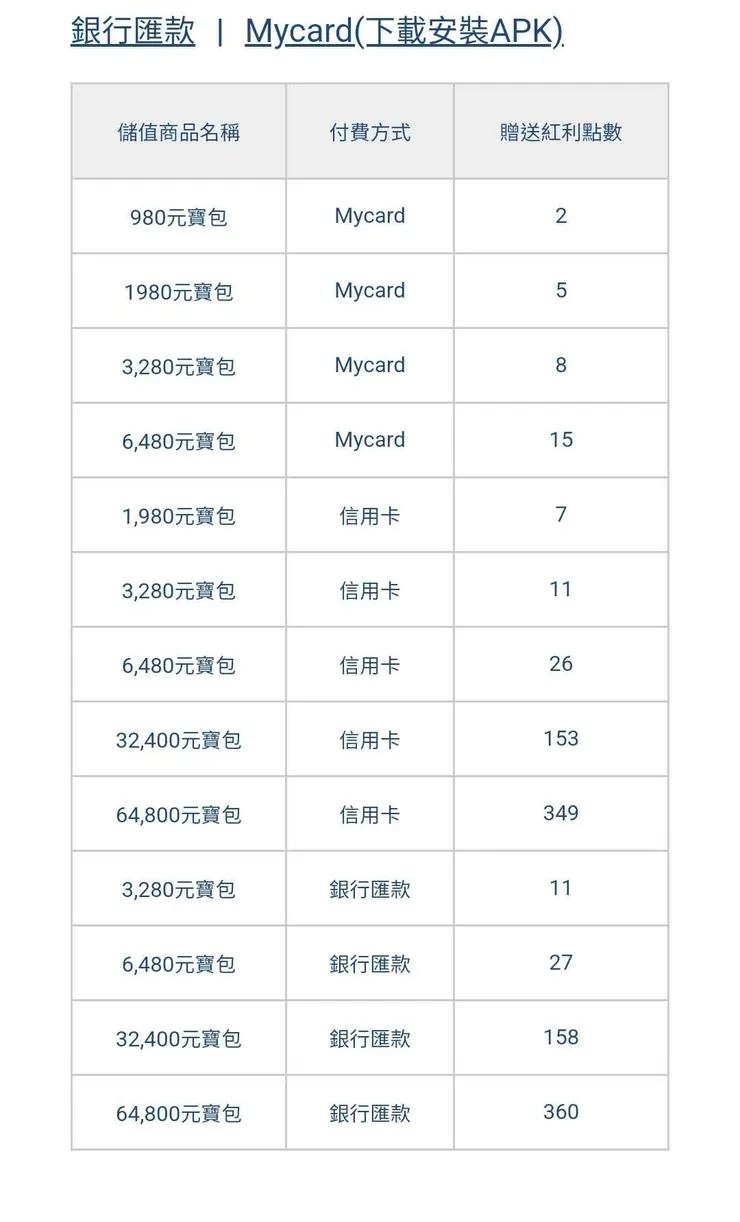 銀行匯款 | Mycard(下載安裝APK)

| 儲值商品名稱 | 付費方式 | 贈送紅利點數 |
|---|---|---|
| 980元寶包 | Mycard | 2 |
| 1980元寶包 | Mycard | 5 |
| 3,280元寶包 | Mycard | 8 |
| 6,480元寶包 | Mycard | 15 |
| 1,980元寶包 | 信用卡 | 7 |
| 3,280元寶包 | 信用卡 | 11 |
| 6,480元寶包 | 信用卡 | 26 |
| 32,400元寶包 | 信用卡 | 153 |
| 64,800元寶包 | 信用卡 | 349 |
| 3,280元寶包 | 銀行匯款 | 11 |
| 6,480元寶包 | 銀行匯款 | 27 |
| 32,400元寶包 | 銀行匯款 | 158 |
| 64,800元寶包 | 銀行匯款 | 360 |